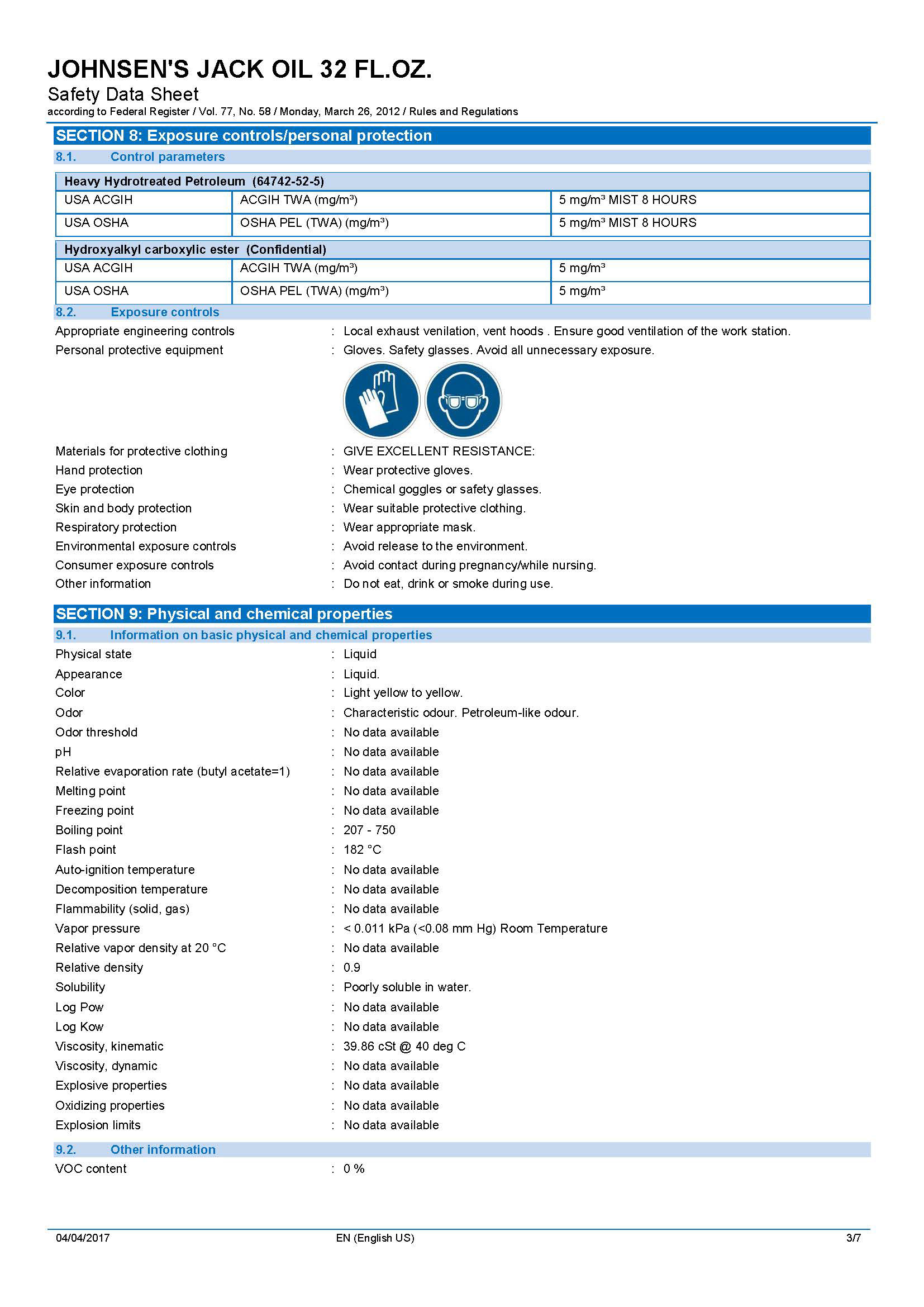 JOHNSEN'S JACK OIL 32 FL.OZ.
Safety Data Sheet
according to Federal Register / Vol. 77, No. 58 / Monday, March 26, 2012 / Rules and Regulations

SECTION 8: Exposure controls/personal protection
8.1. Control parameters

| Heavy Hydrotreated Petroleum (64742-52-5) | | |
|---|---|---|
| USA ACGIH | ACGIH TWA (mg/m³) | 5 mg/m³ MIST 8 HOURS |
| USA OSHA | OSHA PEL (TWA) (mg/m³) | 5 mg/m³ MIST 8 HOURS |

| Hydroxyalkyl carboxylic ester (Confidential) | | |
|---|---|---|
| USA ACGIH | ACGIH TWA (mg/m³) | 5 mg/m³ |
| USA OSHA | OSHA PEL (TWA) (mg/m³) | 5 mg/m³ |

8.2. Exposure controls
Appropriate engineering controls : Local exhaust venilation, vent hoods . Ensure good ventilation of the work station.
Personal protective equipment : Gloves. Safety glasses. Avoid all unnecessary exposure.
Materials for protective clothing : GIVE EXCELLENT RESISTANCE:
Hand protection : Wear protective gloves.
Eye protection : Chemical goggles or safety glasses.
Skin and body protection : Wear suitable protective clothing.
Respiratory protection : Wear appropriate mask.
Environmental exposure controls : Avoid release to the environment.
Consumer exposure controls : Avoid contact during pregnancy/while nursing.
Other information : Do not eat, drink or smoke during use.

SECTION 9: Physical and chemical properties
9.1. Information on basic physical and chemical properties
Physical state : Liquid
Appearance : Liquid.
Color : Light yellow to yellow.
Odor : Characteristic odour. Petroleum-like odour.
Odor threshold : No data available
pH : No data available
Relative evaporation rate (butyl acetate=1) : No data available
Melting point : No data available
Freezing point : No data available
Boiling point : 207 - 750
Flash point : 182 °C
Auto-ignition temperature : No data available
Decomposition temperature : No data available
Flammability (solid, gas) : No data available
Vapor pressure : < 0.011 kPa (<0.08 mm Hg) Room Temperature
Relative vapor density at 20 °C : No data available
Relative density : 0.9
Solubility : Poorly soluble in water.
Log Pow : No data available
Log Kow : No data available
Viscosity, kinematic : 39.86 cSt @ 40 deg C
Viscosity, dynamic : No data available
Explosive properties : No data available
Oxidizing properties : No data available
Explosion limits : No data available

9.2. Other information
VOC content : 0 %

04/04/2017 EN (English US) 3/7